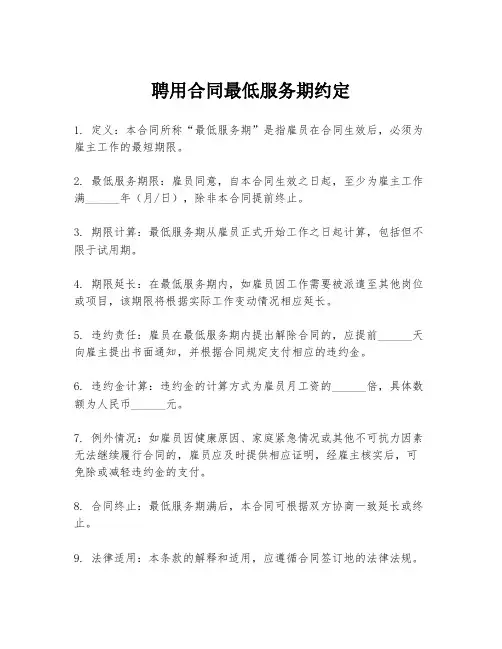 聘用合同最低服务期约定

1. 定义：本合同所称“最低服务期”是指雇员在合同生效后，必须为雇主工作的最短期限。

2. 最低服务期限：雇员同意，自本合同生效之日起，至少为雇主工作满______年（月/日），除非本合同提前终止。

3. 期限计算：最低服务期从雇员正式开始工作之日起计算，包括但不限于试用期。

4. 期限延长：在最低服务期内，如雇员因工作需要被派遣至其他岗位或项目，该期限将根据实际工作变动情况相应延长。

5. 违约责任：雇员在最低服务期内提出解除合同的，应提前______天向雇主提出书面通知，并根据合同规定支付相应的违约金。

6. 违约金计算：违约金的计算方式为雇员月工资的______倍，具体数额为人民币______元。

7. 例外情况：如雇员因健康原因、家庭紧急情况或其他不可抗力因素无法继续履行合同的，雇员应及时提供相应证明，经雇主核实后，可免除或减轻违约金的支付。

8. 合同终止：最低服务期满后，本合同可根据双方协商一致延长或终止。

9. 法律适用：本条款的解释和适用，应遵循合同签订地的法律法规。